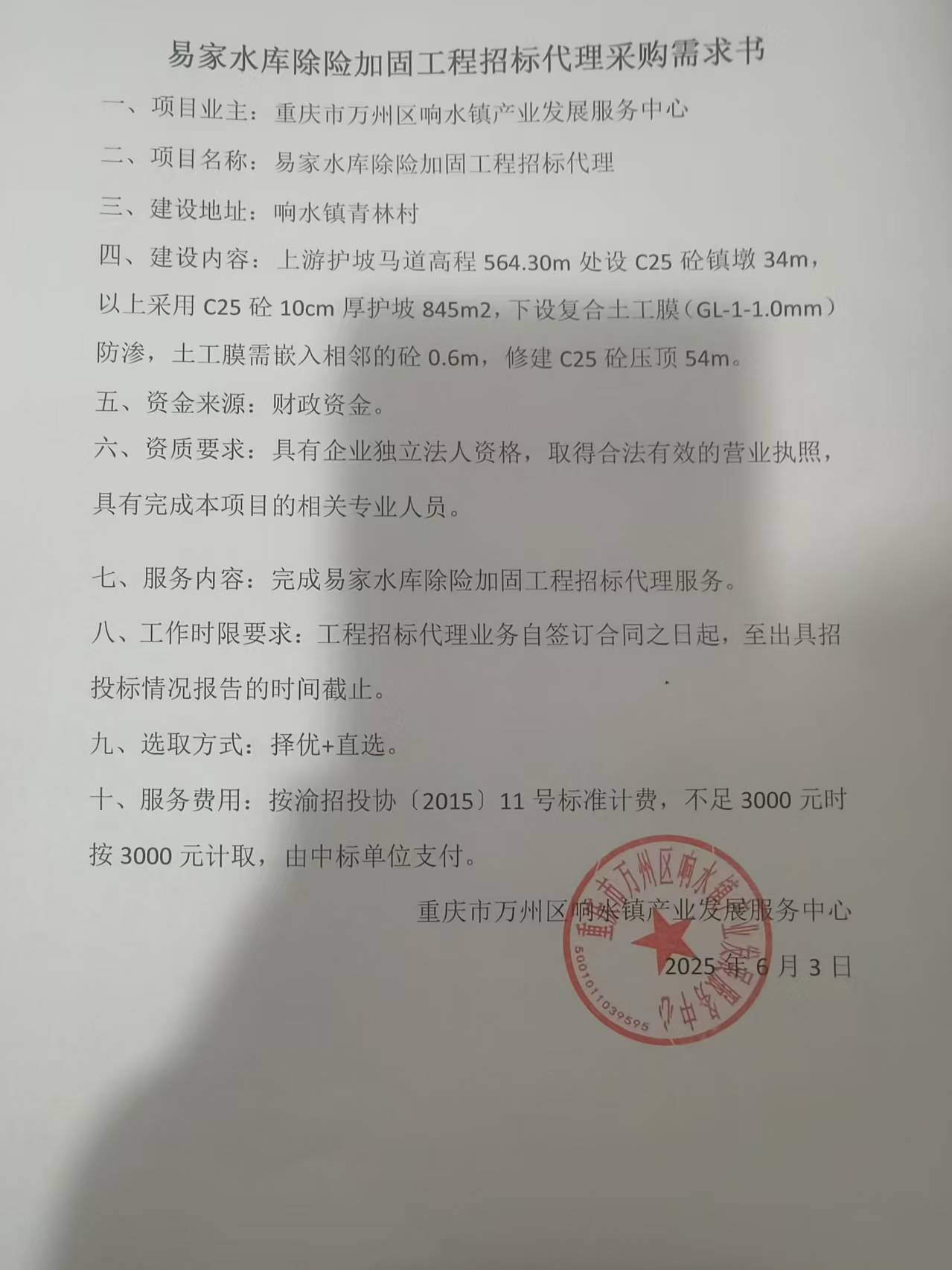 易家水库除险加固工程招标代理采购需求书

一、项目业主：重庆市万州区响水镇产业发展服务中心

二、项目名称：易家水库除险加固工程招标代理

三、建设地址：响水镇青林村

四、建设内容：上游护坡马道高程 564.30m 处设 C25 砼镇墩 34m，以上采用 C25 砼 10cm 厚护坡 845m2，下设复合土工膜（GL-1-1.0mm）防渗，土工膜需嵌入相邻的砼 0.6m，修建 C25 砼压顶 54m。

五、资金来源：财政资金。

六、资质要求：具有企业独立法人资格，取得合法有效的营业执照，具有完成本项目的相关专业人员。

七、服务内容：完成易家水库除险加固工程招标代理服务。

八、工作时限要求：工程招标代理业务自签订合同之日起，至出具招投标情况报告的时间截止。

九、选取方式：择优+直选。

十、服务费用：按渝招投协〔2015〕11 号标准计费，不足 3000 元时按 3000 元计取，由中标单位支付。

重庆市万州区响水镇产业发展服务中心

2025 年 6 月 3 日

重庆市万州区响水镇产业发展服务中心

5001011039595